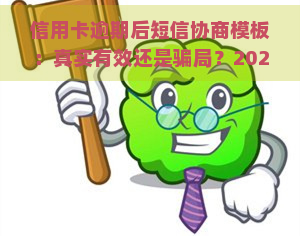 信用卡逾期后短信协商模板：真实有效还是骗局？202